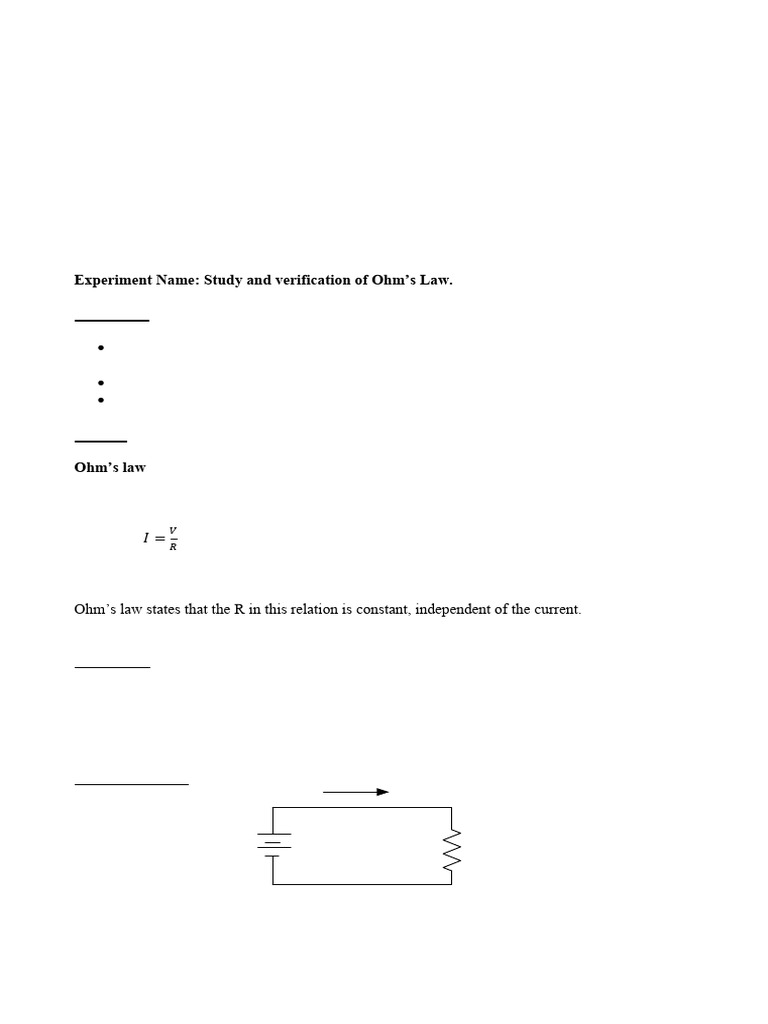 **Experiment Name: Study and verification of Ohm's Law.**

**Ohm's law**

$I = \frac{V}{R}$

Ohm's law states that the R in this relation is constant, independent of the current.